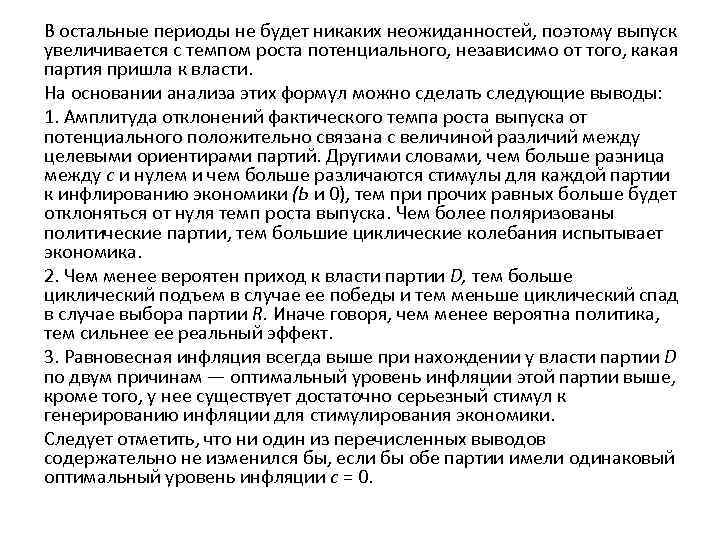 В остальные периоды не будет никаких неожиданностей, поэтому выпуск увеличивается с темпом роста потенциального, независимо от того, какая партия пришла к власти.

На основании анализа этих формул можно сделать следующие выводы:

1. Амплитуда отклонений фактического темпа роста выпуска от потенциального положительно связана с величиной различий между целевыми ориентирами партий. Другими словами, чем больше разница между $c$ и нулем и чем больше различаются стимулы для каждой партии к инфлированию экономики ($b$ и 0), тем при прочих равных больше будет отклоняться от нуля темп роста выпуска. Чем более поляризованы политические партии, тем большие циклические колебания испытывает экономика.

2. Чем менее вероятен приход к власти партии $D$, тем больше циклический подъем в случае ее победы и тем меньше циклический спад в случае выбора партии $R$. Иначе говоря, чем менее вероятна политика, тем сильнее ее реальный эффект.

3. Равновесная инфляция всегда выше при нахождении у власти партии $D$ по двум причинам — оптимальный уровень инфляции этой партии выше, кроме того, у нее существует достаточно серьезный стимул к генерированию инфляции для стимулирования экономики.

Следует отметить, что ни один из перечисленных выводов содержательно не изменился бы, если бы обе партии имели одинаковый оптимальный уровень инфляции $c = 0$.